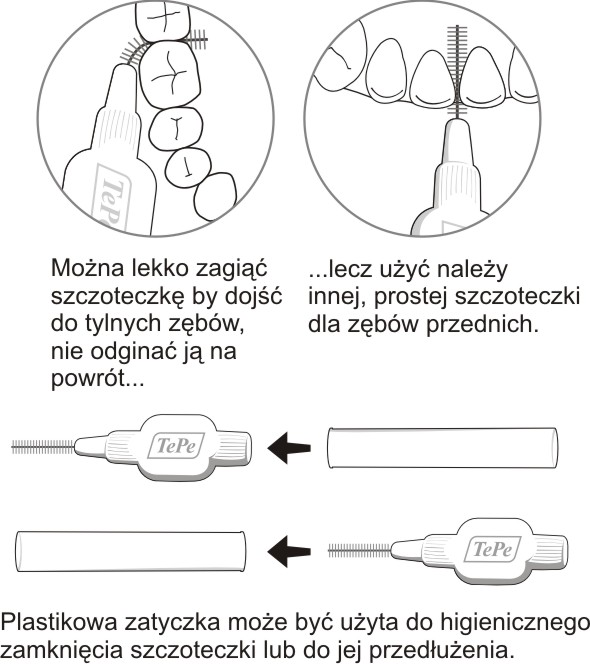 TePe

Można lekko zagiąć szczoteczkę by dojść do tylnych zębów, nie odginać ją na powrót...

...lecz użyć należy innej, prostej szczoteczki dla zębów przednich.

TePe

TePe

Plastikowa zatyczka może być użyta do higienicznego zamknięcia szczoteczki lub do jej przedłużenia.